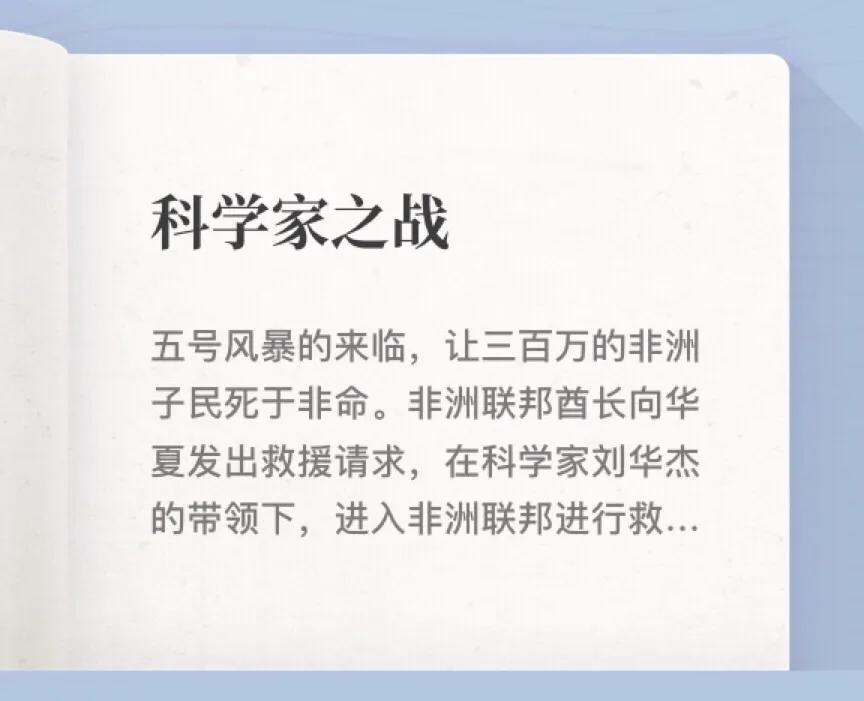 科学家之战

五号风暴的来临，让三百万的非洲子民死于非命。非洲联邦酋长向华夏发出救援请求，在科学家刘华杰的带领下，进入非洲联邦进行救...